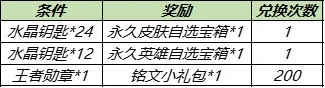 | 条件 | 奖励 | 兑换次数 |
|---|---|---|
| 水晶钥匙*24 | 永久皮肤自选宝箱*1 | 1 |
| 水晶钥匙*12 | 永久英雄自选宝箱*1 | 1 |
| 王者勋章*1 | 铭文小礼包*1 | 200 |